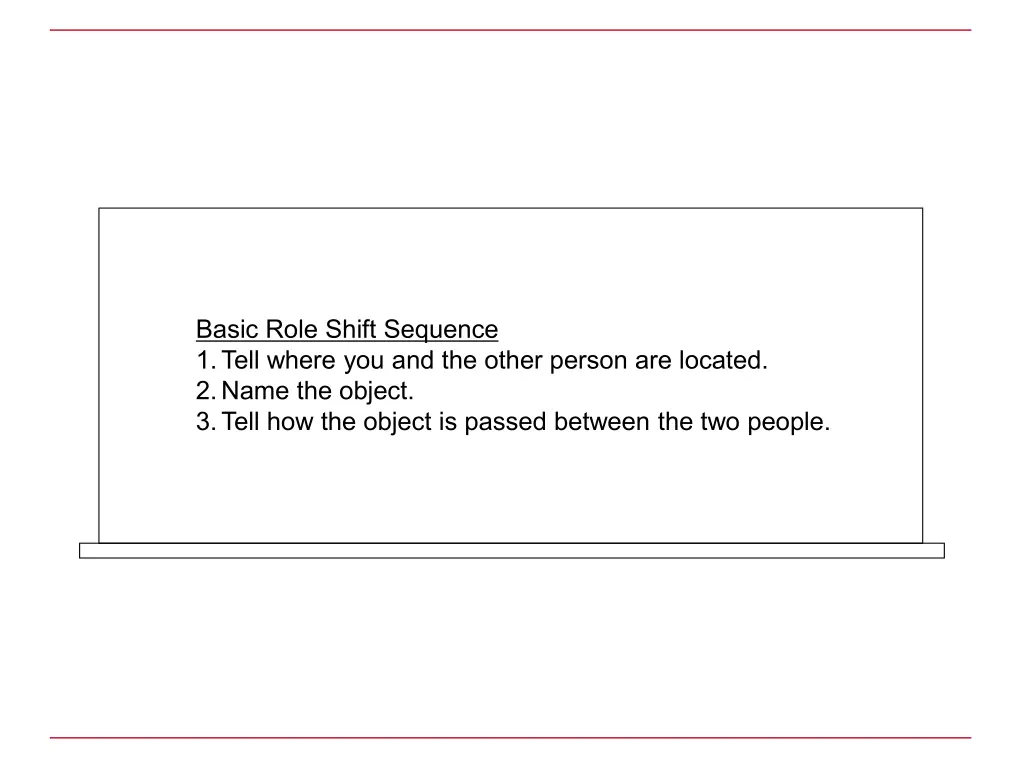 Basic Role Shift Sequence
1. Tell where you and the other person are located.
2. Name the object.
3. Tell how the object is passed between the two people.